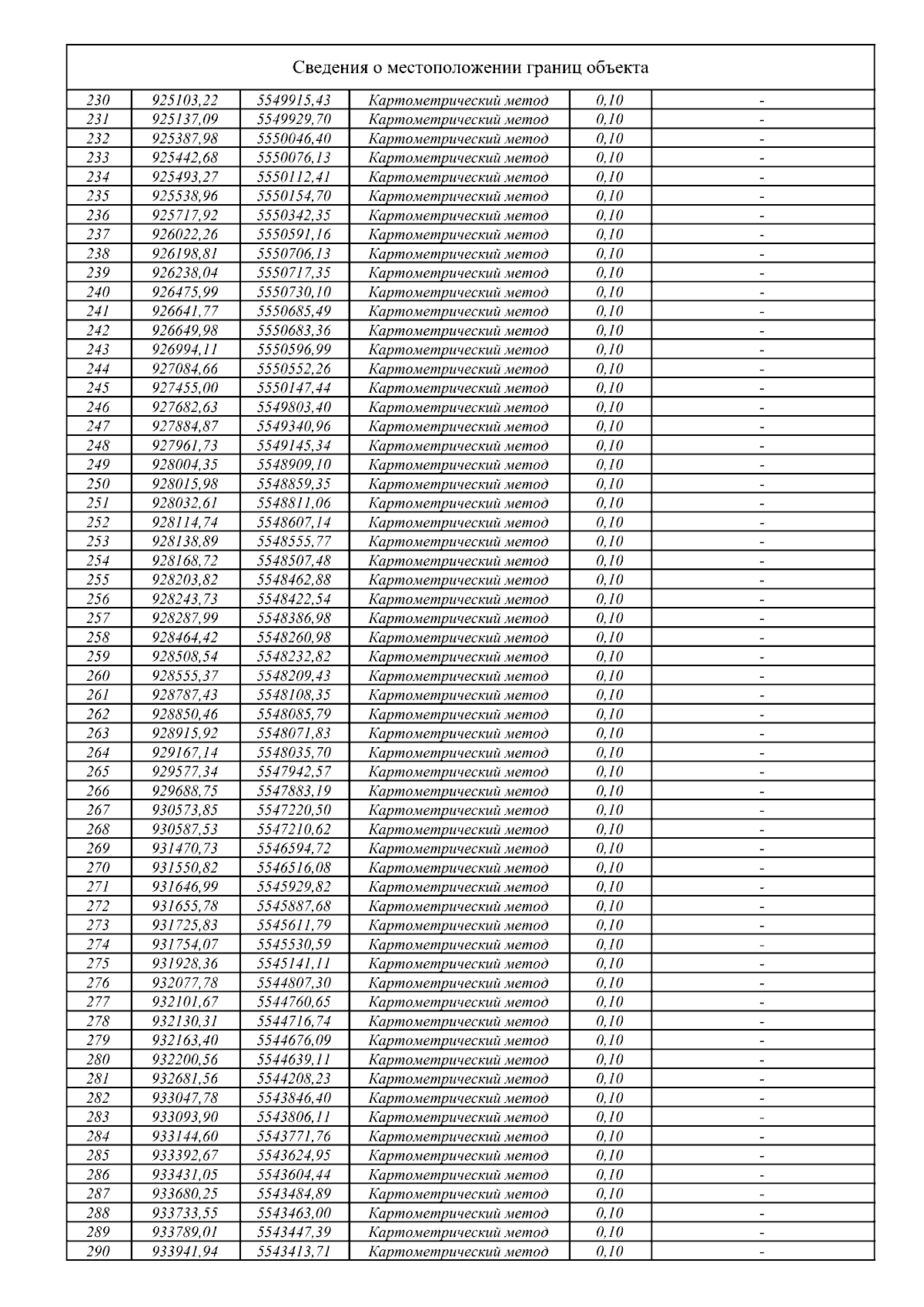 Сведения о местоположении границ объекта

| | | | | | |
|---|---|---|---|---|---|
| 230 | 925103,22 | 5549915,43 | Картометрический метод | 0,10 | - |
| 231 | 925137,09 | 5549929,70 | Картометрический метод | 0,10 | - |
| 232 | 925387,98 | 5550046,40 | Картометрический метод | 0,10 | - |
| 233 | 925442,68 | 5550076,13 | Картометрический метод | 0,10 | - |
| 234 | 925493,27 | 5550112,41 | Картометрический метод | 0,10 | - |
| 235 | 925538,96 | 5550154,70 | Картометрический метод | 0,10 | - |
| 236 | 925717,92 | 5550342,35 | Картометрический метод | 0,10 | - |
| 237 | 926022,26 | 5550591,16 | Картометрический метод | 0,10 | - |
| 238 | 926198,81 | 5550706,13 | Картометрический метод | 0,10 | - |
| 239 | 926238,04 | 5550717,35 | Картометрический метод | 0,10 | - |
| 240 | 926475,99 | 5550730,10 | Картометрический метод | 0,10 | - |
| 241 | 926641,77 | 5550685,49 | Картометрический метод | 0,10 | - |
| 242 | 926649,98 | 5550683,36 | Картометрический метод | 0,10 | - |
| 243 | 926994,11 | 5550596,99 | Картометрический метод | 0,10 | - |
| 244 | 927084,66 | 5550552,26 | Картометрический метод | 0,10 | - |
| 245 | 927455,00 | 5550147,44 | Картометрический метод | 0,10 | - |
| 246 | 927682,63 | 5549803,40 | Картометрический метод | 0,10 | - |
| 247 | 927884,87 | 5549340,96 | Картометрический метод | 0,10 | - |
| 248 | 927961,73 | 5549145,34 | Картометрический метод | 0,10 | - |
| 249 | 928004,35 | 5548909,10 | Картометрический метод | 0,10 | - |
| 250 | 928015,98 | 5548859,35 | Картометрический метод | 0,10 | - |
| 251 | 928032,61 | 5548811,06 | Картометрический метод | 0,10 | - |
| 252 | 928114,74 | 5548607,14 | Картометрический метод | 0,10 | - |
| 253 | 928138,89 | 5548555,77 | Картометрический метод | 0,10 | - |
| 254 | 928168,72 | 5548507,48 | Картометрический метод | 0,10 | - |
| 255 | 928203,82 | 5548462,88 | Картометрический метод | 0,10 | - |
| 256 | 928243,73 | 5548422,54 | Картометрический метод | 0,10 | - |
| 257 | 928287,99 | 5548386,98 | Картометрический метод | 0,10 | - |
| 258 | 928464,42 | 5548260,98 | Картометрический метод | 0,10 | - |
| 259 | 928508,54 | 5548232,82 | Картометрический метод | 0,10 | - |
| 260 | 928555,37 | 5548209,43 | Картометрический метод | 0,10 | - |
| 261 | 928787,43 | 5548108,35 | Картометрический метод | 0,10 | - |
| 262 | 928850,46 | 5548085,79 | Картометрический метод | 0,10 | - |
| 263 | 928915,92 | 5548071,83 | Картометрический метод | 0,10 | - |
| 264 | 929167,14 | 5548035,70 | Картометрический метод | 0,10 | - |
| 265 | 929577,34 | 5547942,57 | Картометрический метод | 0,10 | - |
| 266 | 929688,75 | 5547883,19 | Картометрический метод | 0,10 | - |
| 267 | 930573,85 | 5547220,50 | Картометрический метод | 0,10 | - |
| 268 | 930587,53 | 5547210,62 | Картометрический метод | 0,10 | - |
| 269 | 931470,73 | 5546594,72 | Картометрический метод | 0,10 | - |
| 270 | 931550,82 | 5546516,08 | Картометрический метод | 0,10 | - |
| 271 | 931646,99 | 5545929,82 | Картометрический метод | 0,10 | - |
| 272 | 931655,78 | 5545887,68 | Картометрический метод | 0,10 | - |
| 273 | 931725,83 | 5545611,79 | Картометрический метод | 0,10 | - |
| 274 | 931754,07 | 5545530,59 | Картометрический метод | 0,10 | - |
| 275 | 931928,36 | 5545141,11 | Картометрический метод | 0,10 | - |
| 276 | 932077,78 | 5544807,30 | Картометрический метод | 0,10 | - |
| 277 | 932101,67 | 5544760,65 | Картометрический метод | 0,10 | - |
| 278 | 932130,31 | 5544716,74 | Картометрический метод | 0,10 | - |
| 279 | 932163,40 | 5544676,09 | Картометрический метод | 0,10 | - |
| 280 | 932200,56 | 5544639,11 | Картометрический метод | 0,10 | - |
| 281 | 932681,56 | 5544208,23 | Картометрический метод | 0,10 | - |
| 282 | 933047,78 | 5543846,40 | Картометрический метод | 0,10 | - |
| 283 | 933093,90 | 5543806,11 | Картометрический метод | 0,10 | - |
| 284 | 933144,60 | 5543771,76 | Картометрический метод | 0,10 | - |
| 285 | 933392,67 | 5543624,95 | Картометрический метод | 0,10 | - |
| 286 | 933431,05 | 5543604,44 | Картометрический метод | 0,10 | - |
| 287 | 933680,25 | 5543484,89 | Картометрический метод | 0,10 | - |
| 288 | 933733,55 | 5543463,00 | Картометрический метод | 0,10 | - |
| 289 | 933789,01 | 5543447,39 | Картометрический метод | 0,10 | - |
| 290 | 933941,94 | 5543413,71 | Картометрический метод | 0,10 | - |